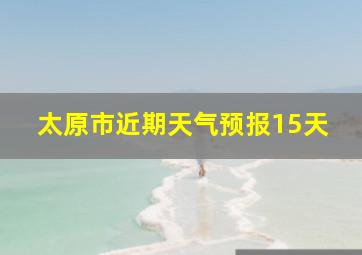 太原市近期天气预报15天